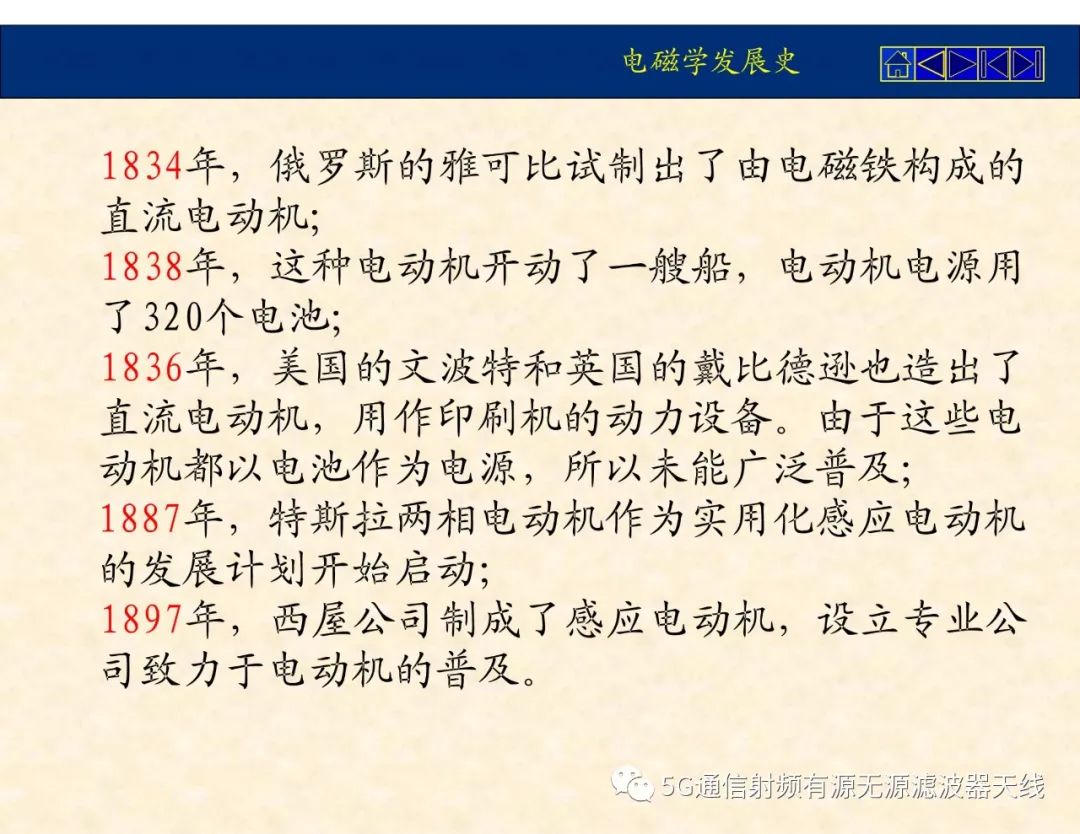 电磁学发展史

1834年，俄罗斯的雅可比试制出了由电磁铁构成的直流电动机;
1838年，这种电动机开动了一艘船，电动机电源用了320个电池;
1836年，美国的文波特和英国的戴比德逊也造出了直流电动机，用作印刷机的动力设备。由于这些电动机都以电池作为电源，所以未能广泛普及;
1887年，特斯拉两相电动机作为实用化感应电动机的发展计划开始启动;
1897年，西屋公司制成了感应电动机，设立专业公司致力于电动机的普及。

5G通信射频有源无源滤波器天线